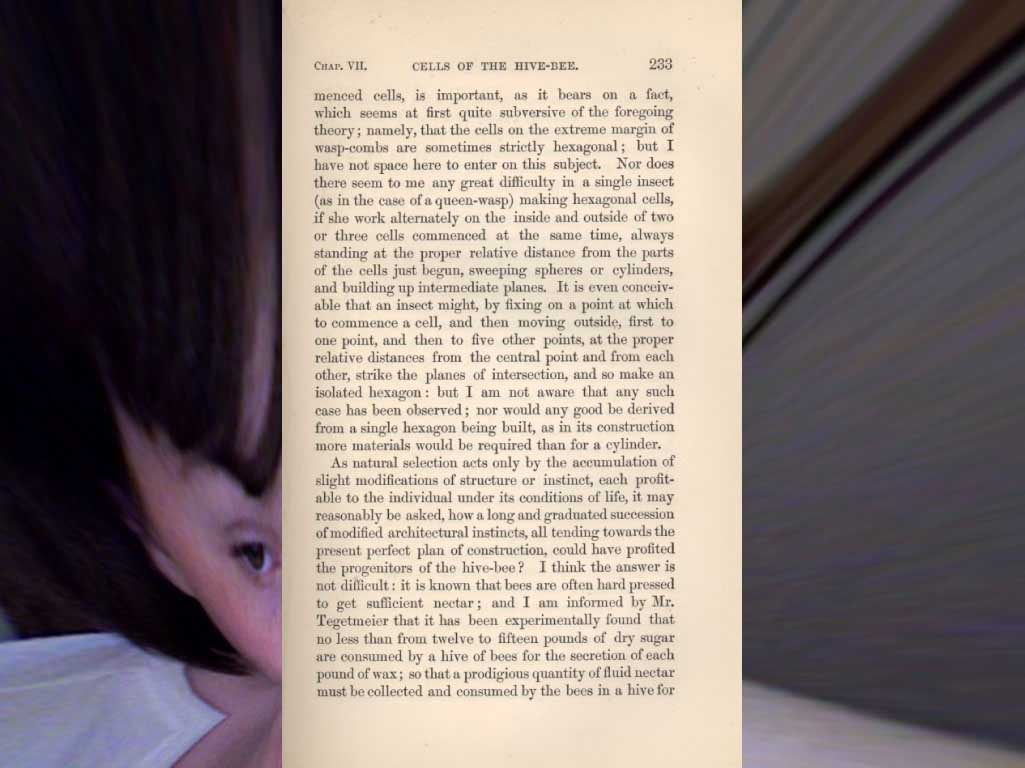 Chap. VII. CELLS OF THE HIVE-BEE. 233

menced cells, is important, as it bears on a fact, which seems at first quite subversive of the foregoing theory; namely, that the cells on the extreme margin of wasp-combs are sometimes strictly hexagonal; but I have not space here to enter on this subject. Nor does there seem to me any great difficulty in a single insect (as in the case of a queen-wasp) making hexagonal cells, if she work alternately on the inside and outside of two or three cells commenced at the same time, always standing at the proper relative distance from the parts of the cells just begun, sweeping spheres or cylinders, and building up intermediate planes. It is even conceivable that an insect might, by fixing on a point at which to commence a cell, and then moving outside, first to one point, and then to five other points, at the proper relative distances from the central point and from each other, strike the planes of intersection, and so make an isolated hexagon: but I am not aware that any such case has been observed; nor would any good be derived from a single hexagon being built, as in its construction more materials would be required than for a cylinder.

As natural selection acts only by the accumulation of slight modifications of structure or instinct, each profitable to the individual under its conditions of life, it may reasonably be asked, how a long and graduated succession of modified architectural instincts, all tending towards the present perfect plan of construction, could have profited the progenitors of the hive-bee? I think the answer is not difficult: it is known that bees are often hard pressed to get sufficient nectar; and I am informed by Mr. Tegetmeier that it has been experimentally found that no less than from twelve to fifteen pounds of dry sugar are consumed by a hive of bees for the secretion of each pound of wax; so that a prodigious quantity of fluid nectar must be collected and consumed by the bees in a hive for